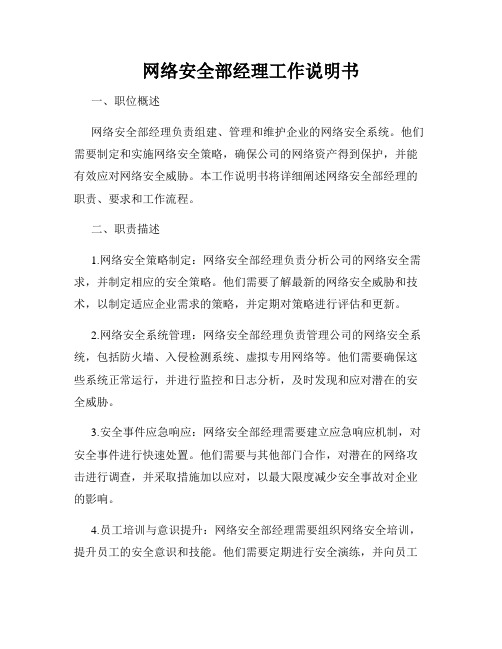 网络安全部经理工作说明书

一、职位概述

网络安全部经理负责组建、管理和维护企业的网络安全系统。他们需要制定和实施网络安全策略，确保公司的网络资产得到保护，并能有效应对网络安全威胁。本工作说明书将详细阐述网络安全部经理的职责、要求和工作流程。

二、职责描述

1.网络安全策略制定：网络安全部经理负责分析公司的网络安全需求，并制定相应的安全策略。他们需要了解最新的网络安全威胁和技术，以制定适应企业需求的策略，并定期对策略进行评估和更新。

2.网络安全系统管理：网络安全部经理负责管理公司的网络安全系统，包括防火墙、入侵检测系统、虚拟专用网络等。他们需要确保这些系统正常运行，并进行监控和日志分析，及时发现和应对潜在的安全威胁。

3.安全事件应急响应：网络安全部经理需要建立应急响应机制，对安全事件进行快速处置。他们需要与其他部门合作，对潜在的网络攻击进行调查，并采取措施加以应对，以最大限度减少安全事故对企业的影响。

4.员工培训与意识提升：网络安全部经理需要组织网络安全培训，提升员工的安全意识和技能。他们需要定期进行安全演练，并向员工